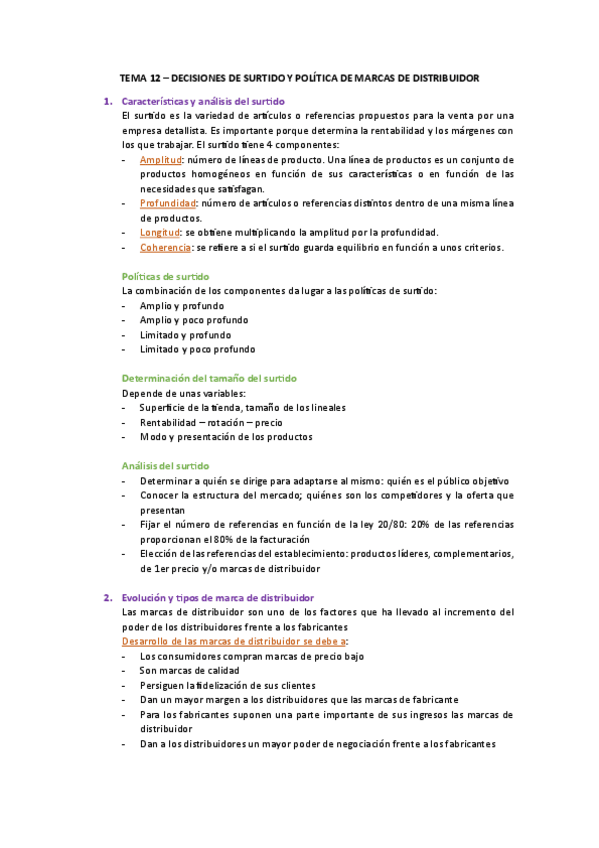 TEMA 12 – DECISIONES DE SURTIDO Y POLÍTICA DE MARCAS DE DISTRIBUIDOR

1. Características y análisis del surtido
El surtido es la variedad de artículos o referencias propuestos para la venta por una empresa detallista. Es importante porque determina la rentabilidad y los márgenes con los que trabajar. El surtido tiene 4 componentes:
- Amplitud: número de líneas de producto. Una línea de productos es un conjunto de productos homogéneos en función de sus características o en función de las necesidades que satisfagan.
- Profundidad: número de artículos o referencias distintos dentro de una misma línea de productos.
- Longitud: se obtiene multiplicando la amplitud por la profundidad.
- Coherencia: se refiere a si el surtido guarda equilibrio en función a unos criterios.

Políticas de surtido
La combinación de los componentes da lugar a las políticas de surtido:
- Amplio y profundo
- Amplio y poco profundo
- Limitado y profundo
- Limitado y poco profundo

Determinación del tamaño del surtido
Depende de unas variables:
- Superficie de la tienda, tamaño de los lineales
- Rentabilidad – rotación – precio
- Modo y presentación de los productos

Análisis del surtido
- Determinar a quién se dirige para adaptarse al mismo: quién es el público objetivo
- Conocer la estructura del mercado; quiénes son los competidores y la oferta que presentan
- Fijar el número de referencias en función de la ley 20/80: 20% de las referencias proporcionan el 80% de la facturación
- Elección de las referencias del establecimiento: productos líderes, complementarios, de 1er precio y/o marcas de distribuidor

2. Evolución y tipos de marca de distribuidor
Las marcas de distribuidor son uno de los factores que ha llevado al incremento del poder de los distribuidores frente a los fabricantes
Desarrollo de las marcas de distribuidor se debe a:
- Los consumidores compran marcas de precio bajo
- Son marcas de calidad
- Persiguen la fidelización de sus clientes
- Dan un mayor margen a los distribuidores que las marcas de fabricante
- Para los fabricantes suponen una parte importante de sus ingresos las marcas de distribuidor
- Dan a los distribuidores un mayor poder de negociación frente a los fabricantes